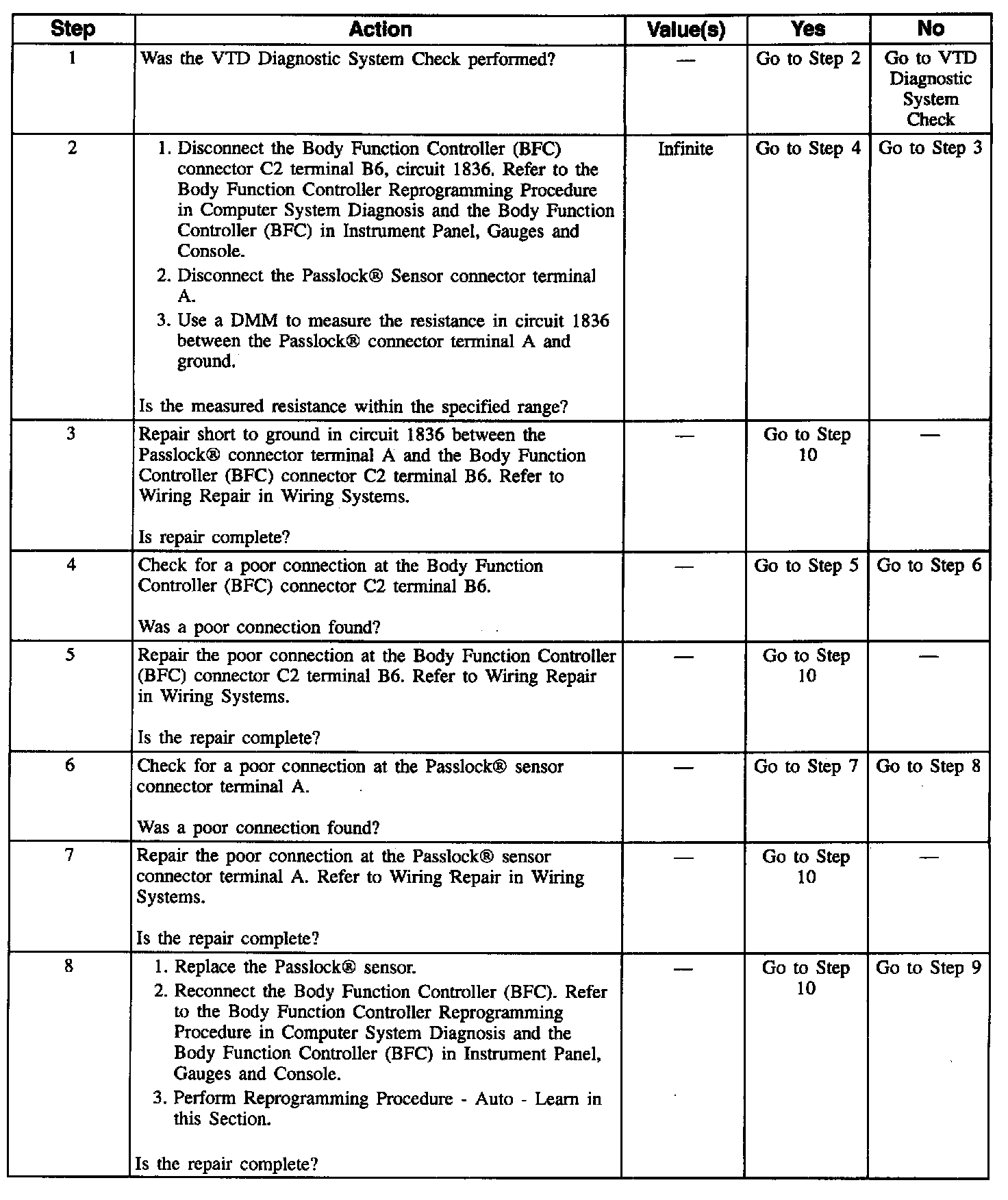 | Step | Action | Value(s) | Yes | No |
|---|---|---|---|---|
| 1 | Was the VTD Diagnostic System Check performed? | — | Go to Step 2 | Go to VTD Diagnostic System Check |
| 2 | 1. Disconnect the Body Function Controller (BFC) connector C2 terminal B6, circuit 1836. Refer to the Body Function Controller Reprogramming Procedure in Computer System Diagnosis and the Body Function Controller (BFC) in Instrument Panel, Gauges and Console. 2. Disconnect the Passlock® Sensor connector terminal A. 3. Use a DMM to measure the resistance in circuit 1836 between the Passlock® connector terminal A and ground. Is the measured resistance within the specified range? | Infinite | Go to Step 4 | Go to Step 3 |
| 3 | Repair short to ground in circuit 1836 between the Passlock® connector terminal A and the Body Function Controller (BFC) connector C2 terminal B6. Refer to Wiring Repair in Wiring Systems. Is repair complete? | — | Go to Step 10 | — |
| 4 | Check for a poor connection at the Body Function Controller (BFC) connector C2 terminal B6. Was a poor connection found? | — | Go to Step 5 | Go to Step 6 |
| 5 | Repair the poor connection at the Body Function Controller (BFC) connector C2 terminal B6. Refer to Wiring Repair in Wiring Systems. Is the repair complete? | — | Go to Step 10 | — |
| 6 | Check for a poor connection at the Passlock® sensor connector terminal A. Was a poor connection found? | — | Go to Step 7 | Go to Step 8 |
| 7 | Repair the poor connection at the Passlock® sensor connector terminal A. Refer to Wiring Repair in Wiring Systems. Is the repair complete? | — | Go to Step 10 | — |
| 8 | 1. Replace the Passlock® sensor. 2. Reconnect the Body Function Controller (BFC). Refer to the Body Function Controller Reprogramming Procedure in Computer System Diagnosis and the Body Function Controller (BFC) in Instrument Panel, Gauges and Console. 3. Perform Reprogramming Procedure - Auto - Learn in this Section. Is the repair complete? | — | Go to Step 10 | Go to Step 9 |